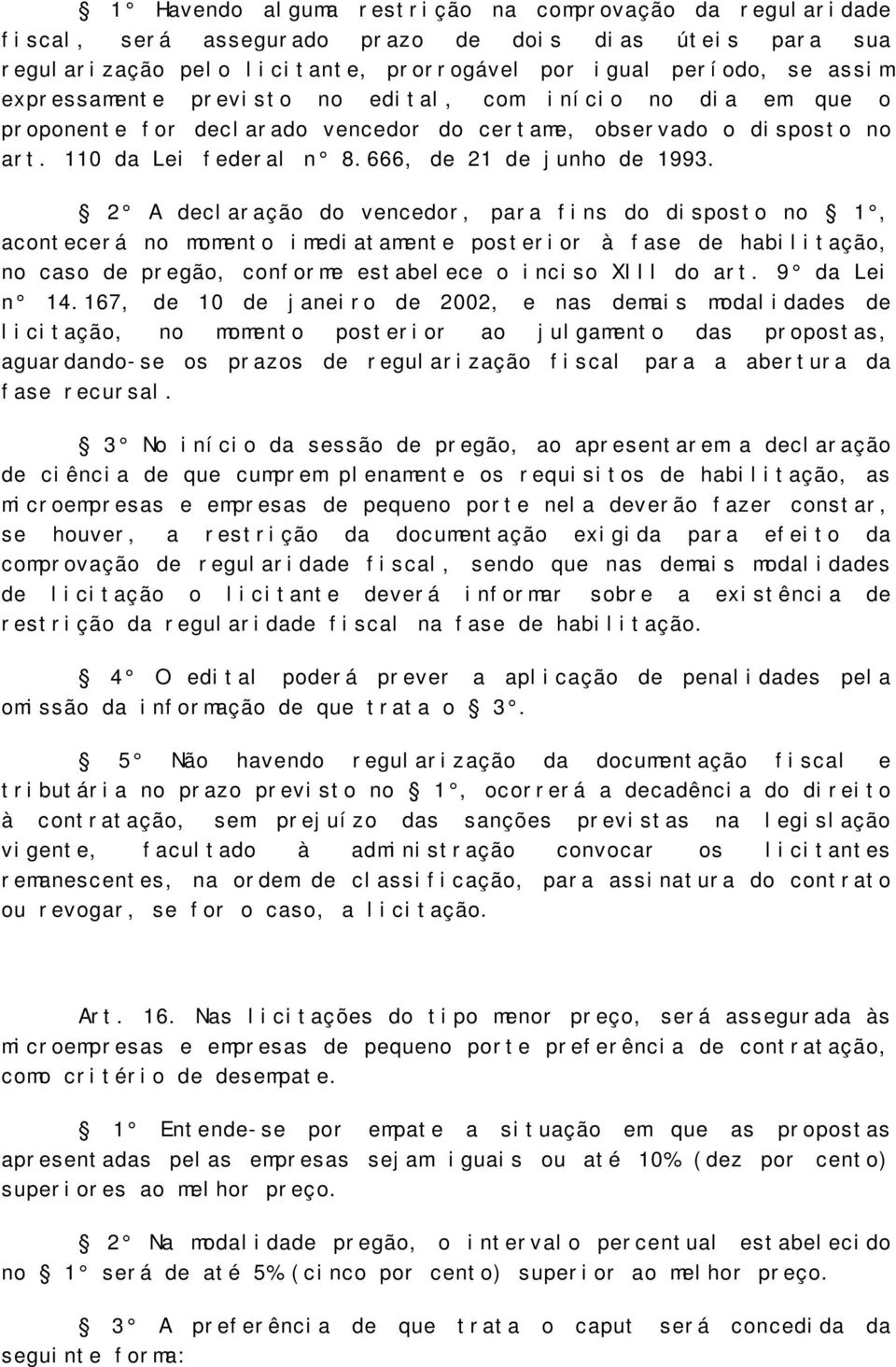 § 1° Havendo alguma restrição na comprovação da regularidade fiscal, será assegurado prazo de dois dias úteis para sua regularização pelo licitante, prorrogável por igual período, se assim expressamente previsto no edital, com início no dia em que o proponente for declarado vencedor do certame, observado o disposto no art. 110 da Lei federal n° 8.666, de 21 de junho de 1993.

§ 2° A declaração do vencedor, para fins do disposto no § 1°, acontecerá no momento imediatamente posterior à fase de habilitação, no caso de pregão, conforme estabelece o inciso XIII do art. 9° da Lei n° 14.167, de 10 de janeiro de 2002, e nas demais modalidades de licitação, no momento posterior ao julgamento das propostas, aguardando-se os prazos de regularização fiscal para a abertura da fase recursal.

§ 3° No início da sessão de pregão, ao apresentarem a declaração de ciência de que cumprem plenamente os requisitos de habilitação, as microempresas e empresas de pequeno porte nela deverão fazer constar, se houver, a restrição da documentação exigida para efeito da comprovação de regularidade fiscal, sendo que nas demais modalidades de licitação o licitante deverá informar sobre a existência de restrição da regularidade fiscal na fase de habilitação.

§ 4° O edital poderá prever a aplicação de penalidades pela omissão da informação de que trata o § 3°.

§ 5° Não havendo regularização da documentação fiscal e tributária no prazo previsto no § 1°, ocorrerá a decadência do direito à contratação, sem prejuízo das sanções previstas na legislação vigente, facultado à administração convocar os licitantes remanescentes, na ordem de classificação, para assinatura do contrato ou revogar, se for o caso, a licitação.

Art. 16. Nas licitações do tipo menor preço, será assegurada às microempresas e empresas de pequeno porte preferência de contratação, como critério de desempate.

§ 1° Entende-se por empate a situação em que as propostas apresentadas pelas empresas sejam iguais ou até 10% (dez por cento) superiores ao melhor preço.

§ 2° Na modalidade pregão, o intervalo percentual estabelecido no § 1° será de até 5% (cinco por cento) superior ao melhor preço.

§ 3° A preferência de que trata o caput será concedida da seguinte forma: